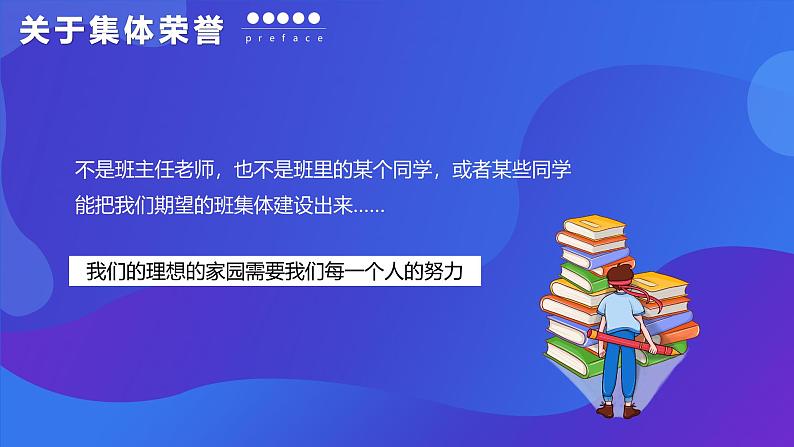 关于集体荣誉

preface

不是班主任老师，也不是班里的某个同学，或者某些同学能把我们期望的班集体建设出来......

我们的理想的家园需要我们每一个人的努力